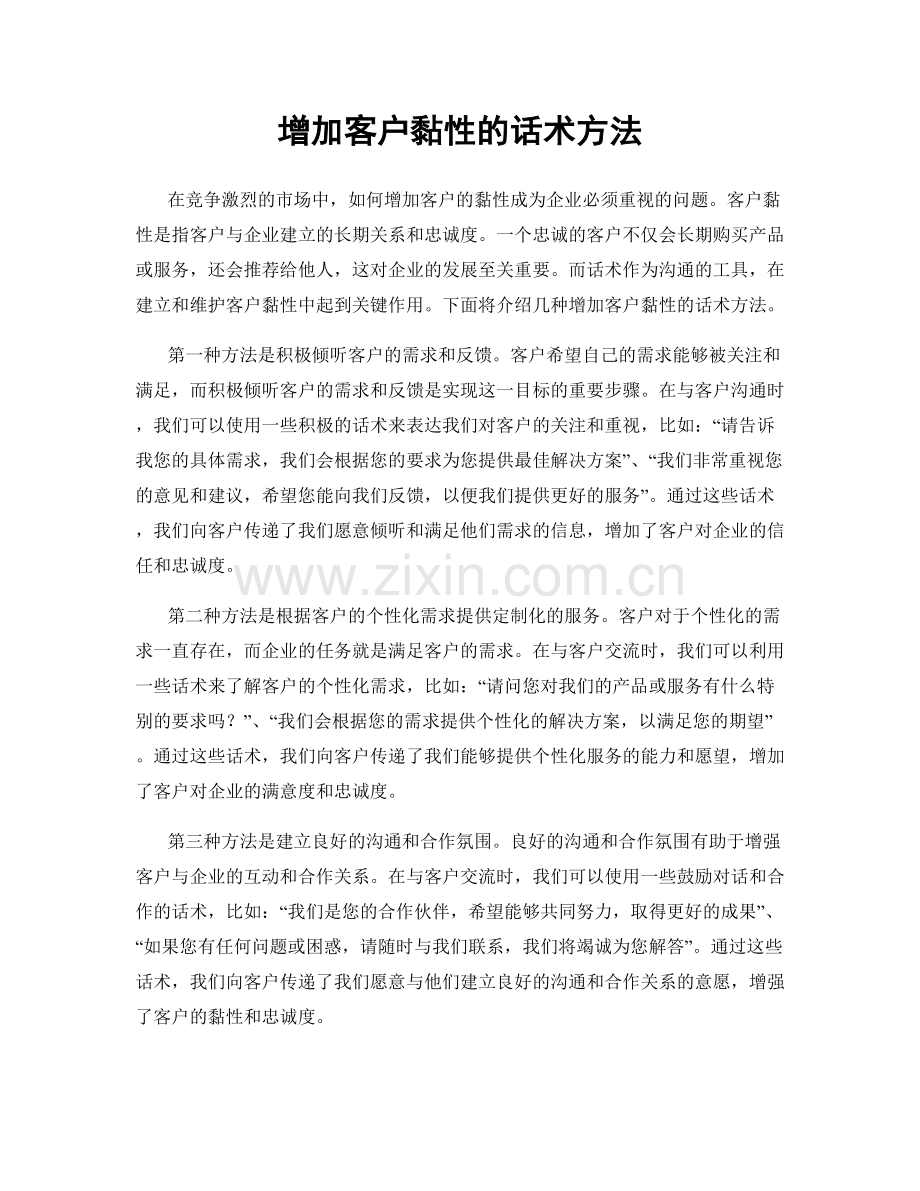 增加客户黏性的话术方法

在竞争激烈的市场中，如何增加客户的黏性成为企业必须重视的问题。客户黏性是指客户与企业建立的长期关系和忠诚度。一个忠诚的客户不仅会长期购买产品或服务，还会推荐给他人，这对企业的发展至关重要。而话术作为沟通的工具，在建立和维护客户黏性中起到关键作用。下面将介绍几种增加客户黏性的话术方法。

第一种方法是积极倾听客户的需求和反馈。客户希望自己的需求能够被关注和满足，而积极倾听客户的需求和反馈是实现这一目标的重要步骤。在与客户沟通时，我们可以使用一些积极的话术来表达我们对客户的关注和重视，比如：“请告诉我您的具体需求，我们会根据您的要求为您提供最佳解决方案”、“我们非常重视您的意见和建议，希望您能向我们反馈，以便我们提供更好的服务”。通过这些话术，我们向客户传递了我们愿意倾听和满足他们需求的信息，增加了客户对企业的信任和忠诚度。

第二种方法是根据客户的个性化需求提供定制化的服务。客户对于个性化的需求一直存在，而企业的任务就是满足客户的需求。在与客户交流时，我们可以利用一些话术来了解客户的个性化需求，比如：“请问您对我们的产品或服务有什么特别的要求吗？”、“我们会根据您的需求提供个性化的解决方案，以满足您的期望”。通过这些话术，我们向客户传递了我们能够提供个性化服务的能力和愿望，增加了客户对企业的满意度和忠诚度。

第三种方法是建立良好的沟通和合作氛围。良好的沟通和合作氛围有助于增强客户与企业的互动和合作关系。在与客户交流时，我们可以使用一些鼓励对话和合作的话术，比如：“我们是您的合作伙伴，希望能够共同努力，取得更好的成果”、“如果您有任何问题或困惑，请随时与我们联系，我们将竭诚为您解答”。通过这些话术，我们向客户传递了我们愿意与他们建立良好的沟通和合作关系的意愿，增强了客户的黏性和忠诚度。

www.zixin.com.cn